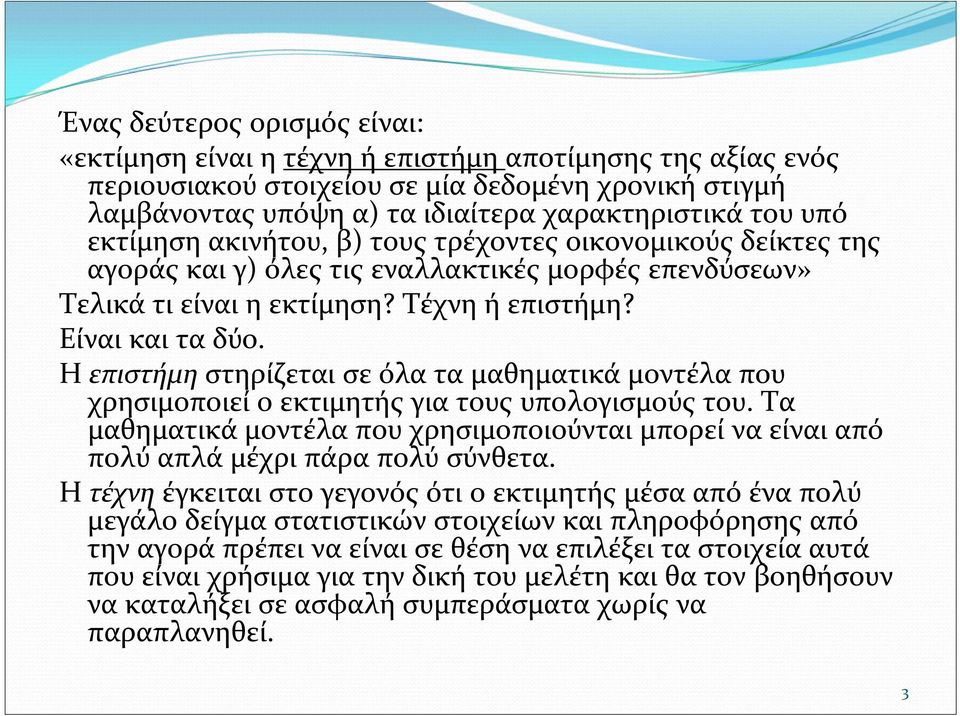 Ένας δεύτερος ορισμός είναι:

«εκτίμηση είναι η τέχνη ή επιστήμη αποτίμησης της αξίας ενός περιουσιακού στοιχείου σε μία δεδομένη χρονική στιγμή λαμβάνοντας υπόψη α) τα ιδιαίτερα χαρακτηριστικά του υπό εκτίμηση ακινήτου, β) τους τρέχοντες οικονομικούς δείκτες της αγοράς και γ) όλες τις εναλλακτικές μορφές επενδύσεων»

Τελικά τι είναι η εκτίμηση? Τέχνη ή επιστήμη?

Είναι και τα δύο.

Η επιστήμη στηρίζεται σε όλα τα μαθηματικά μοντέλα που χρησιμοποιεί ο εκτιμητής για τους υπολογισμούς του. Τα μαθηματικά μοντέλα που χρησιμοποιούνται μπορεί να είναι από πολύ απλά μέχρι πάρα πολύ σύνθετα.

Η τέχνη έγκειται στο γεγονός ότι ο εκτιμητής μέσα από ένα πολύ μεγάλο δείγμα στατιστικών στοιχείων και πληροφόρησης από την αγορά πρέπει να είναι σε θέση να επιλέξει τα στοιχεία αυτά που είναι χρήσιμα για την δική του μελέτη και θα τον βοηθήσουν να καταλήξει σε ασφαλή συμπεράσματα χωρίς να παραπλανηθεί.

3